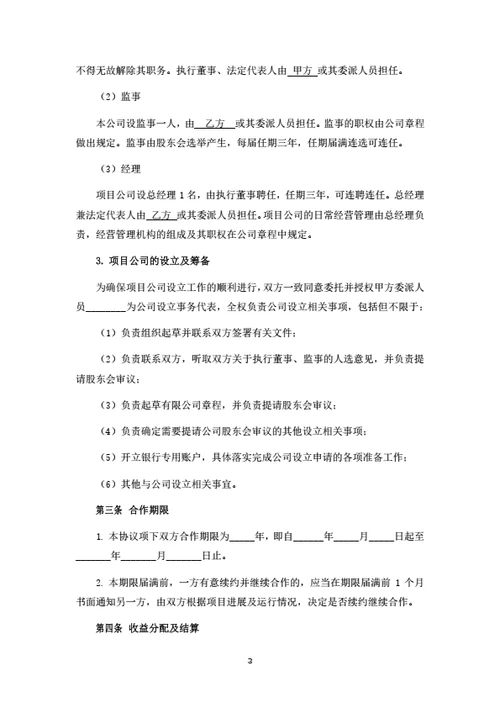 不得无故解除其职务。执行董事、法定代表人由 甲方 或其委派人员担任。

（2）监事

本公司设监事一人，由 乙方 或其委派人员担任。监事的职权由公司章程做出规定。监事由股东会选举产生，每届任期三年，任期届满连选可连任。

（3）经理

项目公司设总经理 1 名，由执行董事聘任，任期三年，可连聘连任。总经理兼法定代表人由 乙方 或其委派人员担任。项目公司的日常经营管理由总经理负责，经营管理机构的组成及其职权在公司章程中规定。

3. 项目公司的设立及筹备

为确保项目公司设立工作的顺利进行，双方一致同意委托并授权甲方委派人员________为公司设立事务代表，全权负责公司设立相关事项，包括但不限于：

（1）负责组织起草并联系双方签署有关文件；

（2）负责联系双方，听取双方关于执行董事、监事的人选意见，并负责提请股东会审议；

（3）负责起草有限公司章程，并负责提请股东会审议；

（4）负责确定需要提请公司股东会审议的其他设立相关事项；

（5）开立银行专用账户，具体落实完成公司设立申请的各项准备工作；

（6）其他与公司设立相关事宜。

第三条 合作期限

1. 本协议项下双方合作期限为_____年，即自______年_____月_____日起至_______年_______月_______日止。

2. 本期限届满前，一方有意续约并继续合作的，应当在期限届满前 1 个月书面通知另一方，由双方根据项目进展及运行情况，决定是否续约继续合作。

第四条 收益分配及结算

3